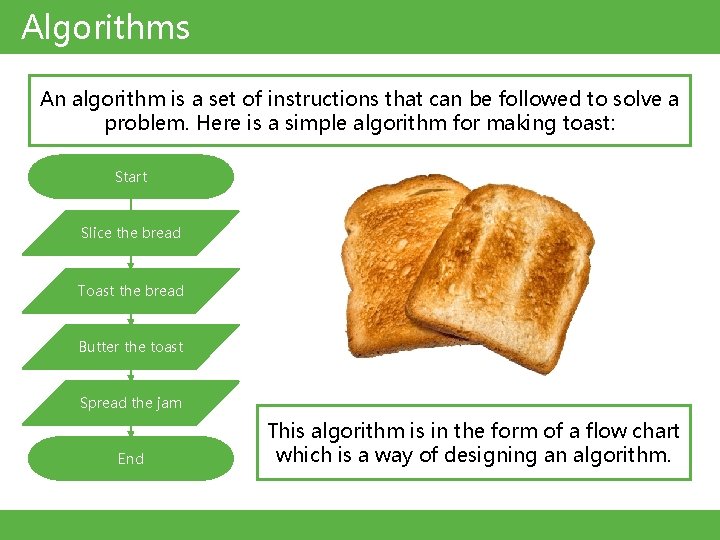 Algorithms

An algorithm is a set of instructions that can be followed to solve a problem. Here is a simple algorithm for making toast:

Start

Slice the bread

Toast the bread

Butter the toast

Spread the jam

End

This algorithm is in the form of a flow chart which is a way of designing an algorithm.